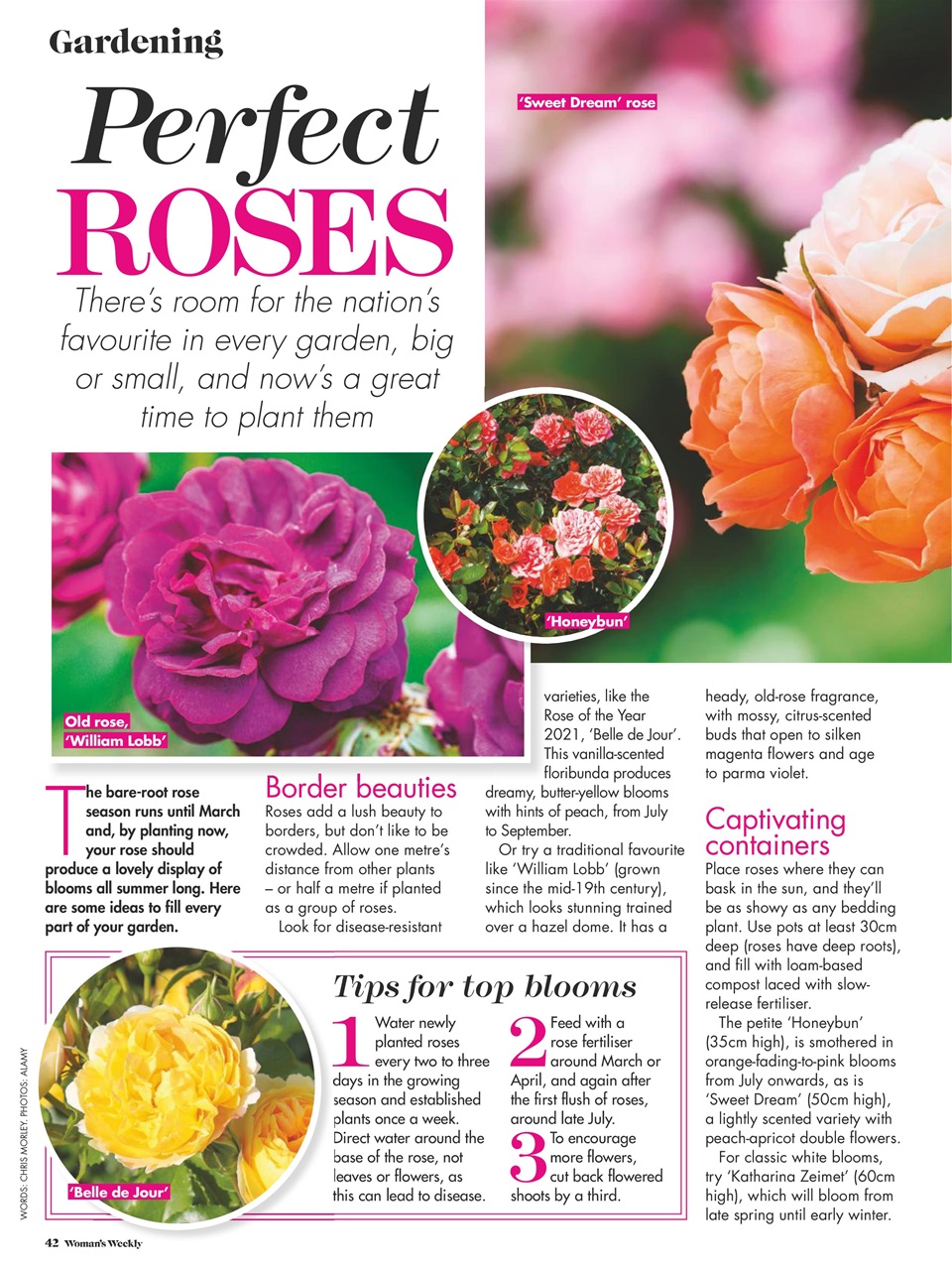 Gardening

Perfect ROSES

There's room for the nation's favourite in every garden, big or small, and now's a great time to plant them

'Sweet Dream' rose

'Honeybun'

Old rose, 'William Lobb'

The bare-root rose season runs until March and, by planting now, your rose should produce a lovely display of blooms all summer long. Here are some ideas to fill every part of your garden.

Border beauties

Roses add a lush beauty to borders, but don't like to be crowded. Allow one metre's distance from other plants – or half a metre if planted as a group of roses.

Look for disease-resistant varieties, like the Rose of the Year 2021, 'Belle de Jour'. This vanilla-scented floribunda produces dreamy, butter-yellow blooms with hints of peach, from July to September.

Or try a traditional favourite like 'William Lobb' (grown since the mid-19th century), which looks stunning trained over a hazel dome. It has a heady, old-rose fragrance, with mossy, citrus-scented buds that open to silken magenta flowers and age to parma violet.

Captivating containers

Place roses where they can bask in the sun, and they'll be as showy as any bedding plant. Use pots at least 30cm deep (roses have deep roots), and fill with loam-based compost laced with slow-release fertiliser.

The petite 'Honeybun' (35cm high), is smothered in orange-fading-to-pink blooms from July onwards, as is 'Sweet Dream' (50cm high), a lightly scented variety with peach-apricot double flowers.

For classic white blooms, try 'Katharina Zeimet' (60cm high), which will bloom from late spring until early winter.

Tips for top blooms

1 Water newly planted roses every two to three days in the growing season and established plants once a week. Direct water around the base of the rose, not leaves or flowers, as this can lead to disease.

2 Feed with a rose fertiliser around March or April, and again after the first flush of roses, around late July.

3 To encourage more flowers, cut back flowered shoots by a third.

'Belle de Jour'

WORDS: CHRIS MORLEY. PHOTOS: ALAMY

42 Woman's Weekly